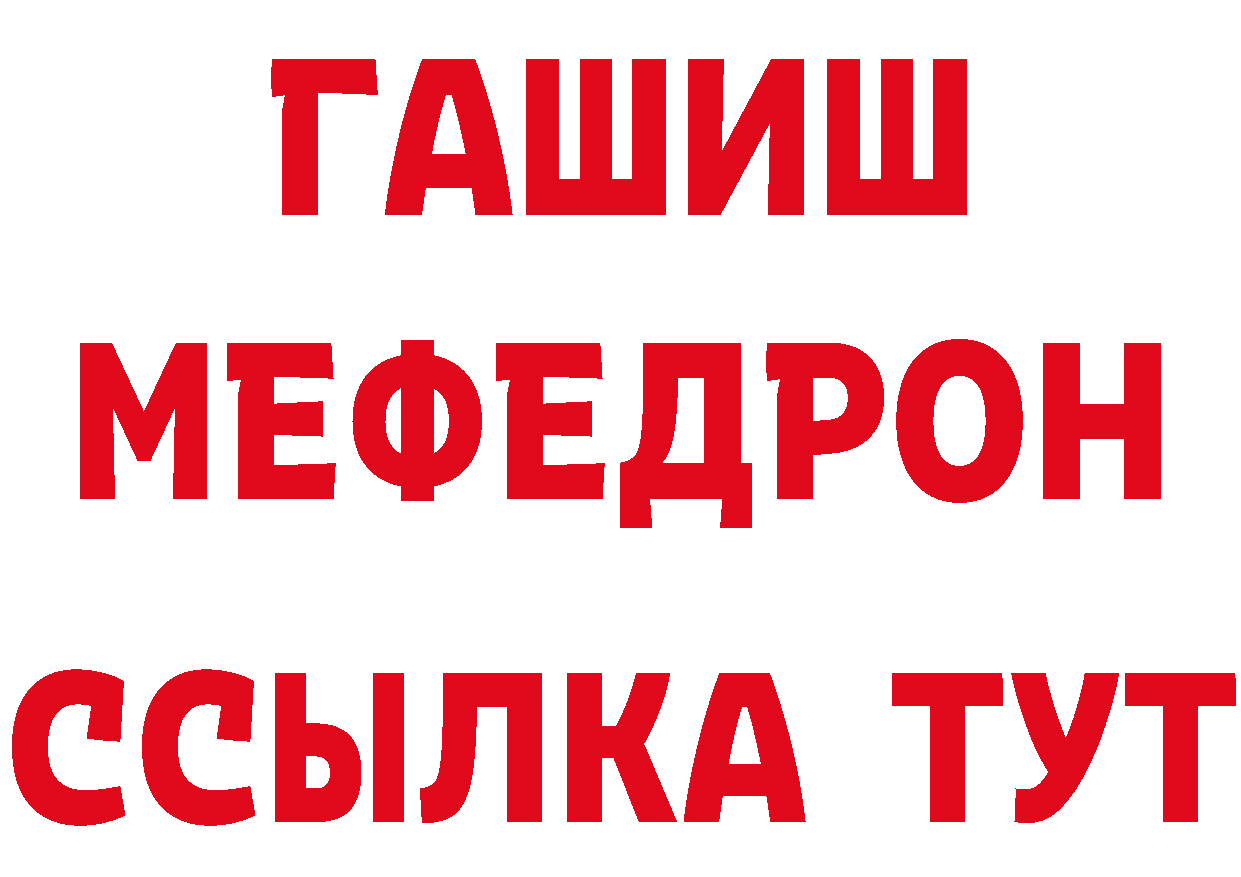 ГАШИШ
МЕФЕДРОН
ССЫЛКА ТУТ